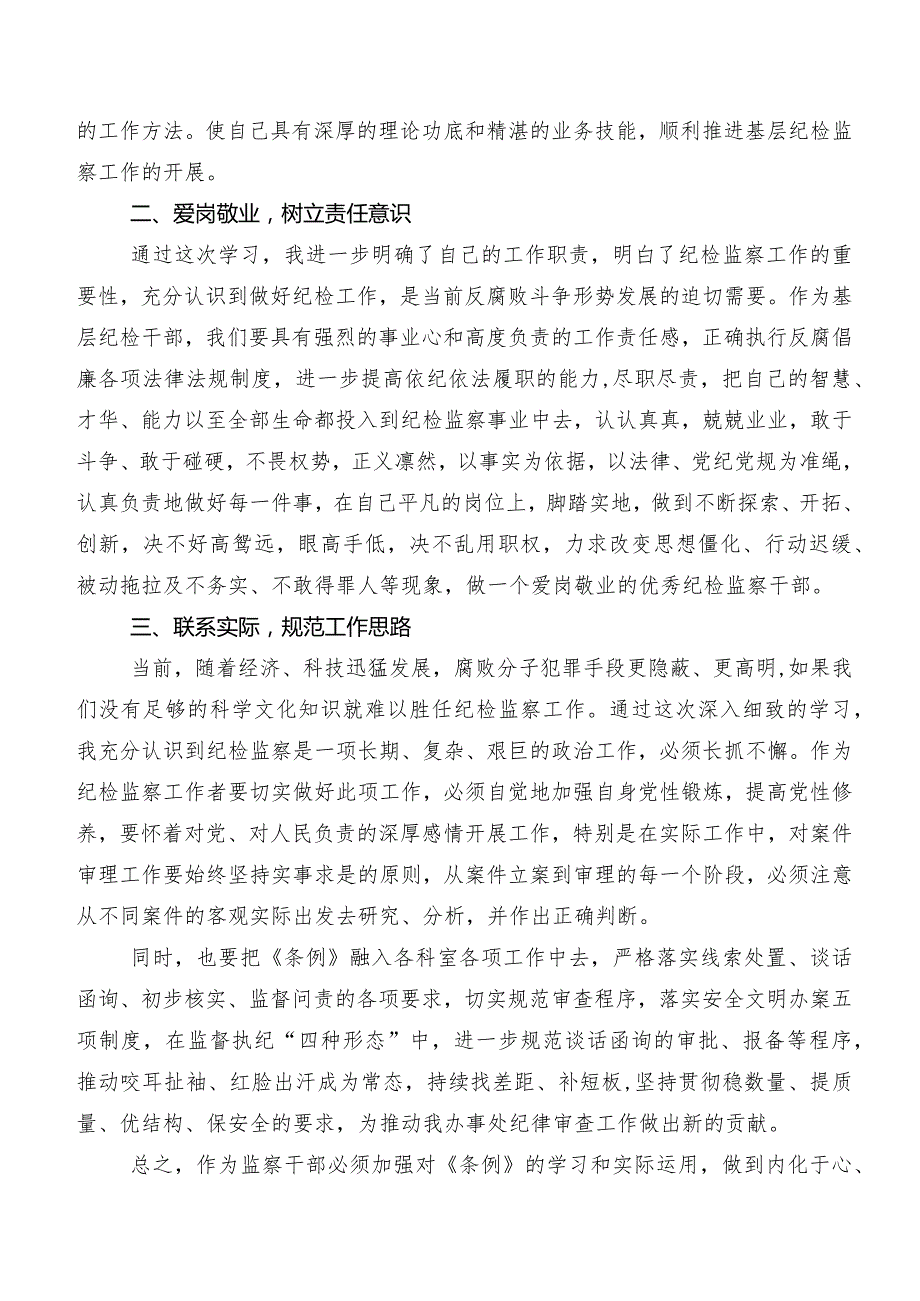 的工作方法。使自己具有深厚的理论功底和精湛的业务技能，顺利推进基层纪检监察工作的开展。

二、爱岗敬业，树立责任意识

通过这次学习，我进一步明确了自己的工作职责，明白了纪检监察工作的重要性，充分认识到做好纪检工作，是当前反腐败斗争形势发展的迫切需要。作为基层纪检干部，我们要具有强烈的事业心和高度负责的工作责任感，正确执行反腐倡廉各项法律法规制度，进一步提高依纪依法履职的能力，尽职尽责，把自己的智慧、才华、能力以至全部生命都投入到纪检监察事业中去，认认真真，兢兢业业，敢于斗争、敢于碰硬，不畏权势，正义凛然，以事实为依据，以法律、党纪党规为准绳，认真负责地做好每一件事，在自己平凡的岗位上，脚踏实地，做到不断探索、开拓、创新，决不好高骛远，眼高手低，决不乱用职权，力求改变思想僵化、行动迟缓、被动拖拉及不务实、不敢得罪人等现象，做一个爱岗敬业的优秀纪检监察干部。

三、联系实际，规范工作思路

当前，随着经济、科技迅猛发展，腐败分子犯罪手段更隐蔽、更高明，如果我们没有足够的科学文化知识就难以胜任纪检监察工作。通过这次深入细致的学习，我充分认识到纪检监察是一项长期、复杂、艰巨的政治工作，必须长抓不懈。作为纪检监察工作者要切实做好此项工作，必须自觉地加强自身党性锻炼，提高党性修养，要怀着对党、对人民负责的深厚感情开展工作，特别是在实际工作中，对案件审理工作要始终坚持实事求是的原则，从案件立案到审理的每一个阶段，必须注意从不同案件的客观实际出发去研究、分析，并作出正确判断。

同时，也要把《条例》融入各科室各项工作中去，严格落实线索处置、谈话函询、初步核实、监督问责的各项要求，切实规范审查程序，落实安全文明办案五项制度，在监督执纪“四种形态”中，进一步规范谈话函询的审批、报备等程序，推动咬耳扯袖、红脸出汗成为常态，持续找差距、补短板，坚持贯彻稳数量、提质量、优结构、保安全的要求，为推动我办事处纪律审查工作做出新的贡献。

总之，作为监察干部必须加强对《条例》的学习和实际运用，做到内化于心、